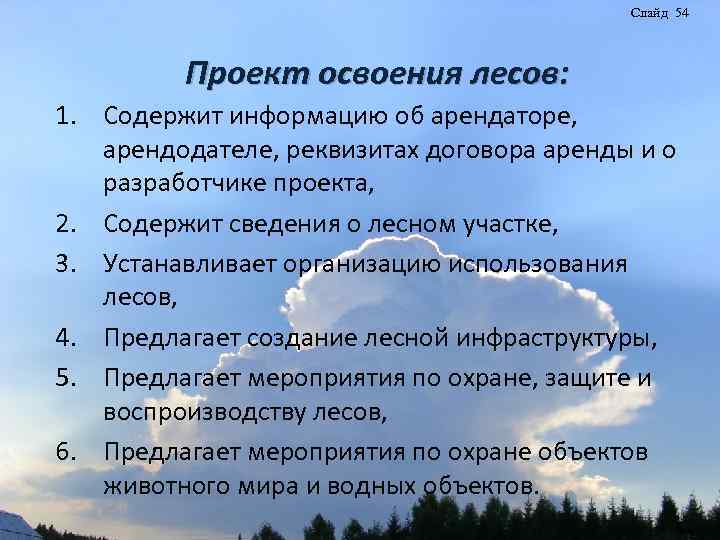 Слайд 54

Проект освоения лесов:

1. Содержит информацию об арендаторе, арендодателе, реквизитах договора аренды и о разработчике проекта,

2. Содержит сведения о лесном участке,

3. Устанавливает организацию использования лесов,

4. Предлагает создание лесной инфраструктуры,

5. Предлагает мероприятия по охране, защите и воспроизводству лесов,

6. Предлагает мероприятия по охране объектов животного мира и водных объектов.